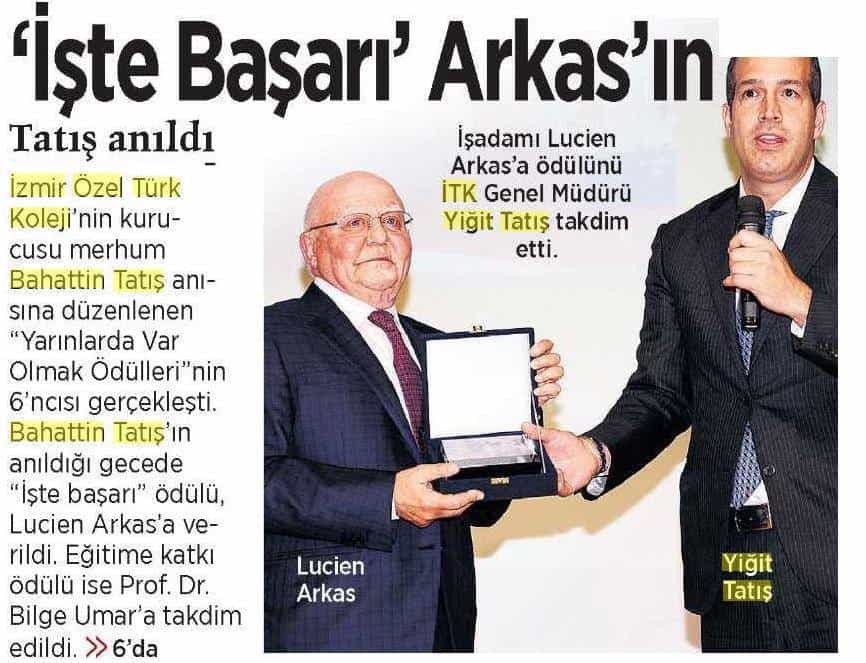 'İşte Başarı' Arkas'ın

Tatış anıldı

İzmir Özel Türk Koleji'nin kurucusu merhum Bahattin Tatış anısına düzenlenen "Yarınlarda Var Olmak Ödülleri"nin 6'ncısı gerçekleşti. Bahattin Tatış'ın anıldığı gecede "İşte başarı" ödülü, Lucien Arkas'a verildi. Eğitime katkı ödülü ise Prof. Dr. Bilge Umar'a takdim edildi. >> 6'da

İşadamı Lucien Arkas'a ödülünü İTK Genel Müdürü Yiğit Tatış takdim etti.

Lucien
Arkas

Yiğit
Tatış